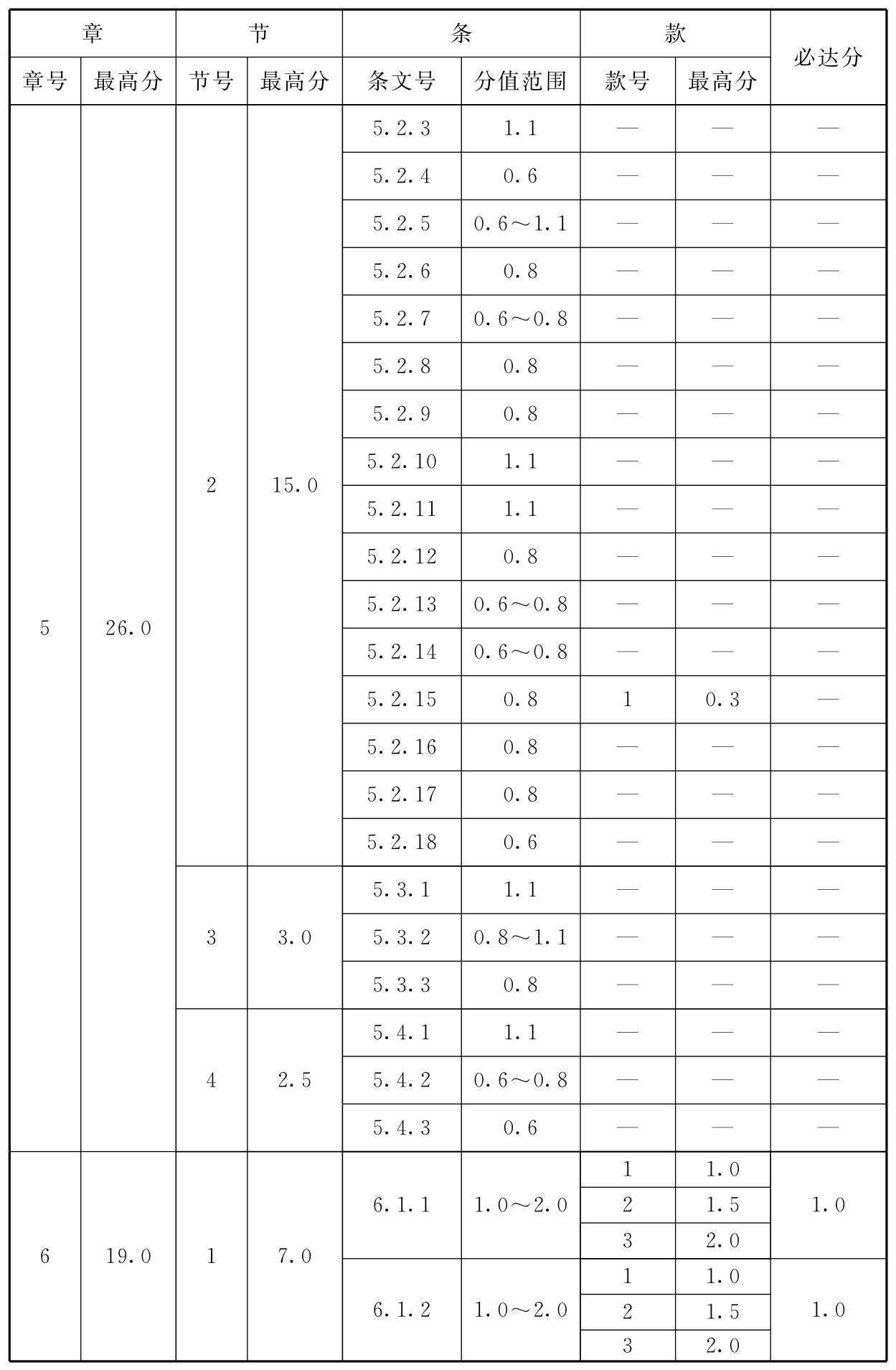 | 章 | | 节 | | 条 | | 款 | | 必达分 |
|---|---|---|---|---|---|---|---|---|
| 章号 | 最高分 | 节号 | 最高分 | 条文号 | 分值范围 | 款号 | 最高分 | |
| 5 | 26.0 | 2 | 15.0 | 5.2.3 | 1.1 | — | — | — |
| | | | | 5.2.4 | 0.6 | — | — | — |
| | | | | 5.2.5 | 0.6～1.1 | — | — | — |
| | | | | 5.2.6 | 0.8 | — | — | — |
| | | | | 5.2.7 | 0.6～0.8 | — | — | — |
| | | | | 5.2.8 | 0.8 | — | — | — |
| | | | | 5.2.9 | 0.8 | — | — | — |
| | | | | 5.2.10 | 1.1 | — | — | — |
| | | | | 5.2.11 | 1.1 | — | — | — |
| | | | | 5.2.12 | 0.8 | — | — | — |
| | | | | 5.2.13 | 0.6～0.8 | — | — | — |
| | | | | 5.2.14 | 0.6～0.8 | — | — | — |
| | | | | 5.2.15 | 0.8 | 1 | 0.3 | — |
| | | | | 5.2.16 | 0.8 | — | — | — |
| | | | | 5.2.17 | 0.8 | — | — | — |
| | | | | 5.2.18 | 0.6 | — | — | — |
| | | 3 | 3.0 | 5.3.1 | 1.1 | — | — | — |
| | | | | 5.3.2 | 0.8～1.1 | — | — | — |
| | | | | 5.3.3 | 0.8 | — | — | — |
| | | 4 | 2.5 | 5.4.1 | 1.1 | — | — | — |
| | | | | 5.4.2 | 0.6～0.8 | — | — | — |
| | | | | 5.4.3 | 0.6 | — | — | — |
| 6 | 19.0 | 1 | 7.0 | 6.1.1 | 1.0～2.0 | 1 | 1.0 | 1.0 |
| | | | | | | 2 | 1.5 | |
| | | | | | | 3 | 2.0 | |
| | | | | 6.1.2 | 1.0～2.0 | 1 | 1.0 | 1.0 |
| | | | | | | 2 | 1.5 | |
| | | | | | | 3 | 2.0 | |